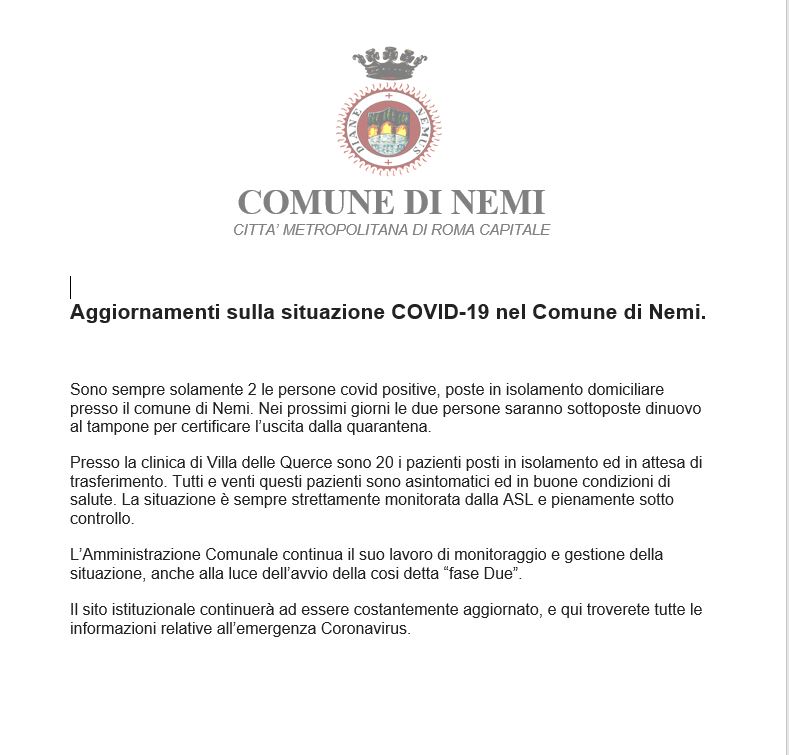 DIANE NEMUS

COMUNE DI NEMI
CITTA' METROPOLITANA DI ROMA CAPITALE

Aggiornamenti sulla situazione COVID-19 nel Comune di Nemi.

Sono sempre solamente 2 le persone covid positive, poste in isolamento domiciliare presso il comune di Nemi. Nei prossimi giorni le due persone saranno sottoposte dinuovo al tampone per certificare l'uscita dalla quarantena.

Presso la clinica di Villa delle Querce sono 20 i pazienti posti in isolamento ed in attesa di trasferimento. Tutti e venti questi pazienti sono asintomatici ed in buone condizioni di salute. La situazione è sempre strettamente monitorata dalla ASL e pienamente sotto controllo.

L'Amministrazione Comunale continua il suo lavoro di monitoraggio e gestione della situazione, anche alla luce dell'avvio della cosi detta "fase Due".

Il sito istituzionale continuerà ad essere costantemente aggiornato, e qui troverete tutte le informazioni relative all'emergenza Coronavirus.